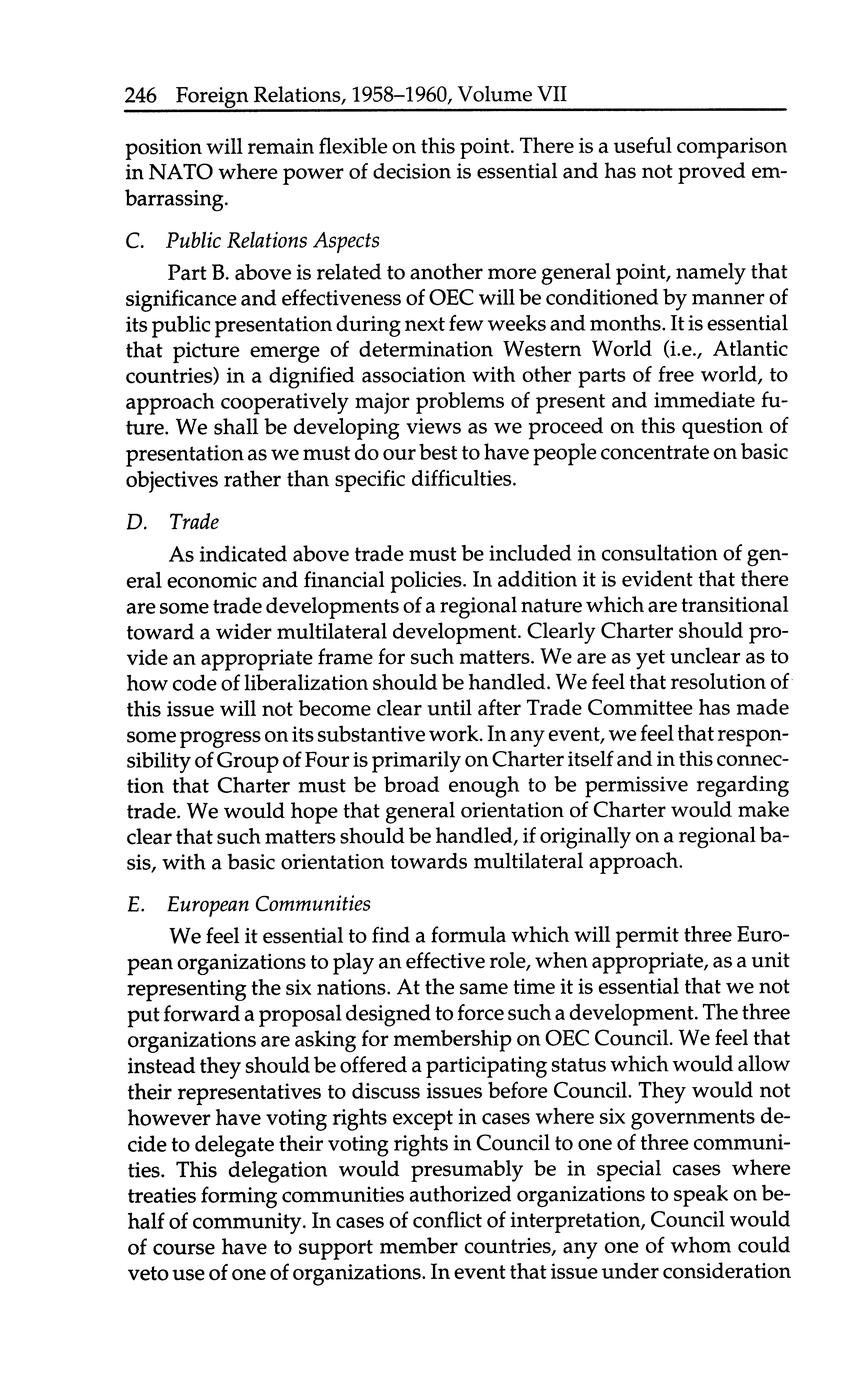 246 Foreign Relations, 1958–1960, Volume VII

position will remain flexible on this point. There is a useful comparison in NATO where power of decision is essential and has not proved embarrassing.

C. Public Relations Aspects

Part B. above is related to another more general point, namely that significance and effectiveness of OEC will be conditioned by manner of its public presentation during next few weeks and months. It is essential that picture emerge of determination Western World (i.e., Atlantic countries) in a dignified association with other parts of free world, to approach cooperatively major problems of present and immediate future. We shall be developing views as we proceed on this question of presentation as we must do our best to have people concentrate on basic objectives rather than specific difficulties.

D. Trade

As indicated above trade must be included in consultation of general economic and financial policies. In addition it is evident that there are some trade developments of a regional nature which are transitional toward a wider multilateral development. Clearly Charter should provide an appropriate frame for such matters. We are as yet unclear as to how code of liberalization should be handled. We feel that resolution of this issue will not become clear until after Trade Committee has made some progress on its substantive work. In any event, we feel that responsibility of Group of Four is primarily on Charter itself and in this connection that Charter must be broad enough to be permissive regarding trade. We would hope that general orientation of Charter would make clear that such matters should be handled, if originally on a regional basis, with a basic orientation towards multilateral approach.

E. European Communities

We feel it essential to find a formula which will permit three European organizations to play an effective role, when appropriate, as a unit representing the six nations. At the same time it is essential that we not put forward a proposal designed to force such a development. The three organizations are asking for membership on OEC Council. We feel that instead they should be offered a participating status which would allow their representatives to discuss issues before Council. They would not however have voting rights except in cases where six governments decide to delegate their voting rights in Council to one of three communities. This delegation would presumably be in special cases where treaties forming communities authorized organizations to speak on behalf of community. In cases of conflict of interpretation, Council would of course have to support member countries, any one of whom could veto use of one of organizations. In event that issue under consideration